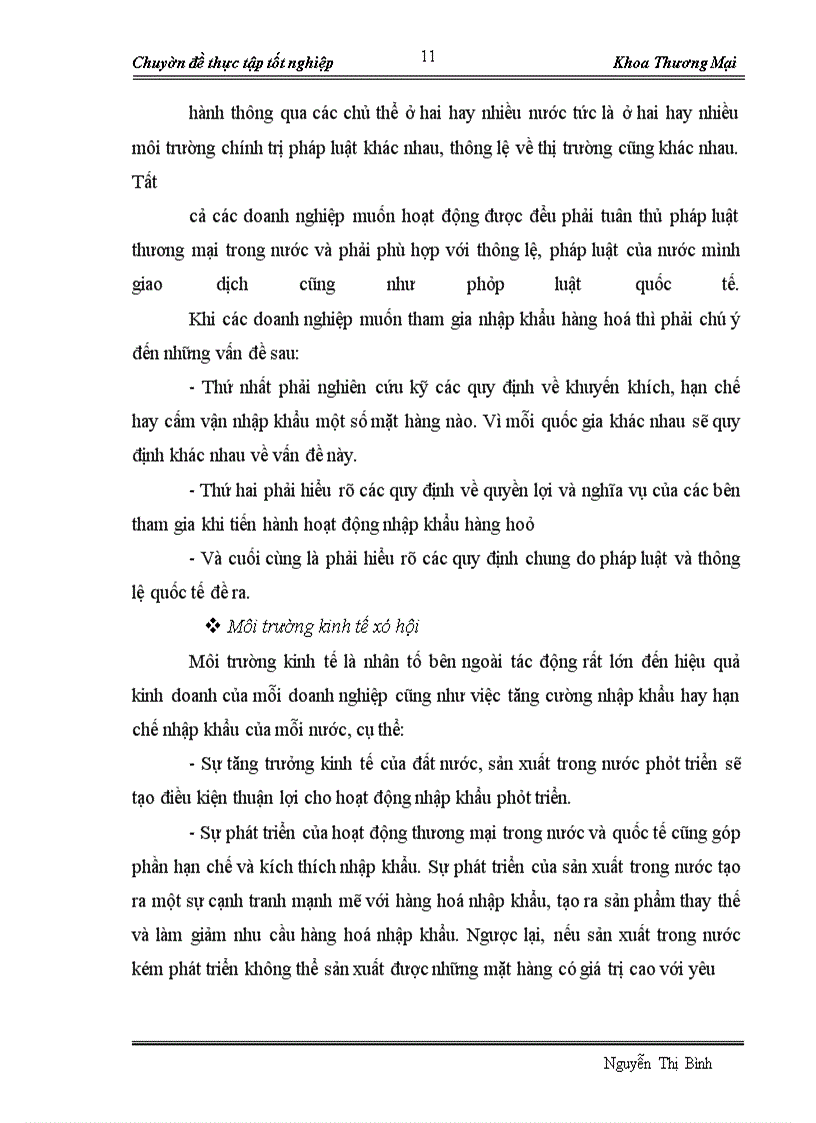 Chuyờn đề thực tập tốt nghiệp	11	Khoa Thương Mại

hành thông qua các chủ thể ở hai hay nhiều nước tức là ở hai hay nhiều môi trường chính trị pháp luật khác nhau, thông lệ về thị trường cũng khác nhau. Tất

cả các doanh nghiệp muốn hoạt động được đều phải tuân thủ pháp luật thương mại trong nước và phải phù hợp với thông lệ, pháp luật của nước mình giao dịch cũng như phỏp luật quốc tế.

Khi các doanh nghiệp muốn tham gia nhập khẩu hàng hoá thì phải chú ý đến những vấn đề sau:

- Thứ nhất phải nghiên cứu kỹ các quy định về khuyến khích, hạn chế hay cấm vận nhập khẩu một số mặt hàng nào. Vì mỗi quốc gia khác nhau sẽ quy định khác nhau về vấn đề này.

- Thứ hai phải hiểu rõ các quy định về quyền lợi và nghĩa vụ của các bên tham gia khi tiến hành hoạt động nhập khẩu hàng hoỏ

- Và cuối cùng là phải hiểu rõ các quy định chung do pháp luật và thông lệ quốc tế đề ra.

❖ Môi trường kinh tế xó hội

Môi trường kinh tế là nhân tố bên ngoài tác động rất lớn đến hiệu quả kinh doanh của mỗi doanh nghiệp cũng như việc tăng cường nhập khẩu hay hạn chế nhập khẩu của mỗi nước, cụ thể:

- Sự tăng trưởng kinh tế của đất nước, sản xuất trong nước phỏt triển sẽ tạo điều kiện thuận lợi cho hoạt động nhập khẩu phỏt triển.

- Sự phát triển của hoạt động thương mại trong nước và quốc tế cũng góp phần hạn chế và kích thích nhập khẩu. Sự phát triển của sản xuất trong nước tạo ra một sự cạnh tranh mạnh mẽ với hàng hoá nhập khẩu, tạo ra sản phẩm thay thế và làm giảm nhu cầu hàng hoá nhập khẩu. Ngược lại, nếu sản xuất trong nước kém phát triển không thể sản xuất được những mặt hàng có giá trị cao với yêu

Nguyễn Thị Bình